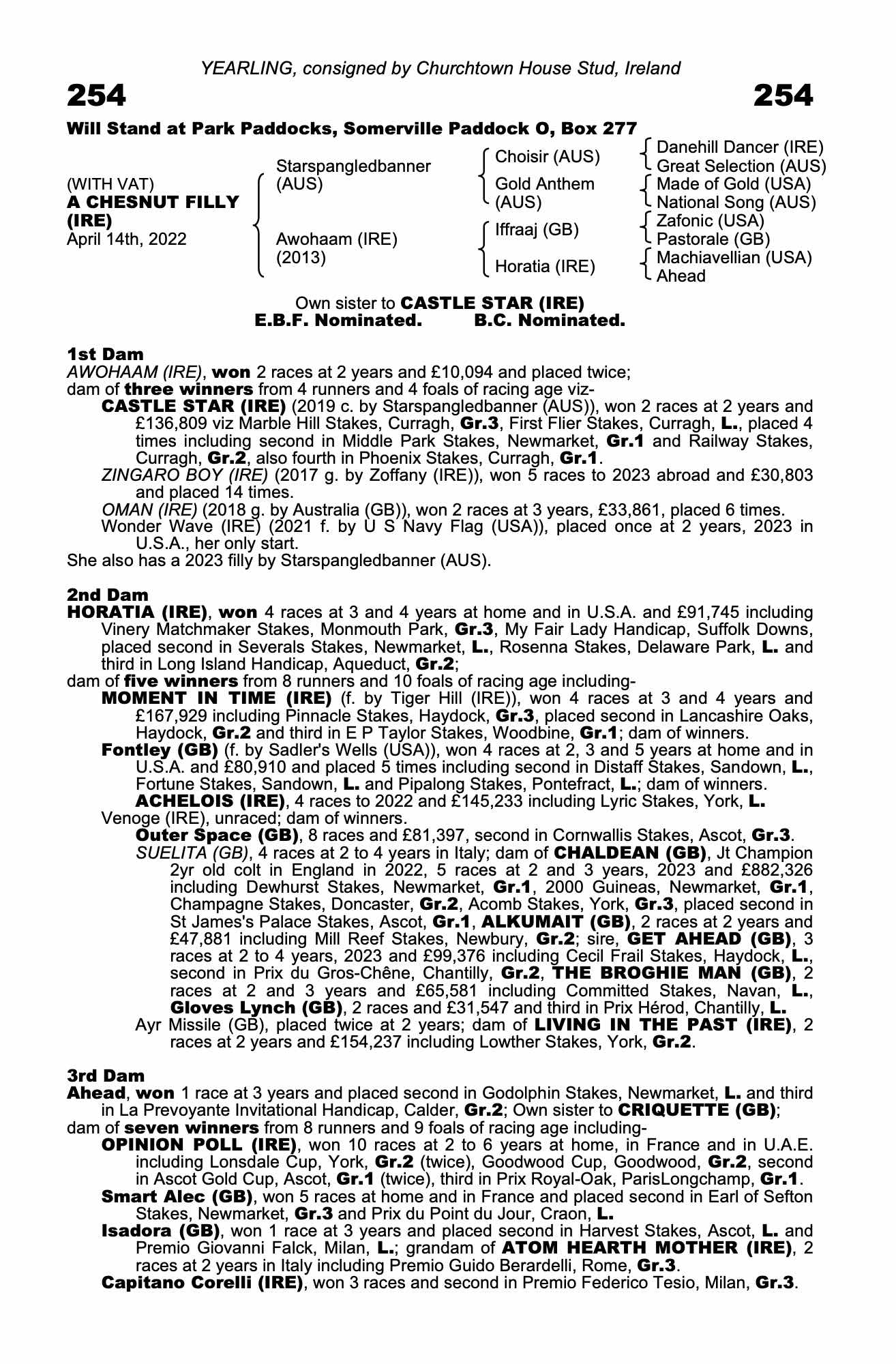 YEARLING, consigned by Churchtown House Stud, Ireland

254

254

Will Stand at Park Paddocks, Somerville Paddock O, Box 277

(WITH VAT)
A CHESNUT FILLY (IRE)
April 14th, 2022

Starspangledbanner (AUS)

Awohaam (IRE) (2013)

Choisir (AUS)

Gold Anthem (AUS)

Iffraaj (GB)

Horatia (IRE)

Danehill Dancer (IRE)
Great Selection (AUS)
Made of Gold (USA)
National Song (AUS)
Zafonic (USA)
Pastorale (GB)
Machiavellian (USA)
Ahead

Own sister to CASTLE STAR (IRE)
E.B.F. Nominated. B.C. Nominated.

1st Dam
AWOHAAM (IRE), won 2 races at 2 years and £10,094 and placed twice;
dam of three winners from 4 runners and 4 foals of racing age viz-
CASTLE STAR (IRE) (2019 c. by Starspangledbanner (AUS)), won 2 races at 2 years and £136,809 viz Marble Hill Stakes, Curragh, Gr.3, First Flier Stakes, Curragh, L., placed 4 times including second in Middle Park Stakes, Newmarket, Gr.1 and Railway Stakes, Curragh, Gr.2, also fourth in Phoenix Stakes, Curragh, Gr.1.
ZINGARO BOY (IRE) (2017 g. by Zoffany (IRE)), won 5 races to 2023 abroad and £30,803 and placed 14 times.
OMAN (IRE) (2018 g. by Australia (GB)), won 2 races at 3 years, £33,861, placed 6 times.
Wonder Wave (IRE) (2021 f. by U S Navy Flag (USA)), placed once at 2 years, 2023 in U.S.A., her only start.
She also has a 2023 filly by Starspangledbanner (AUS).

2nd Dam
HORATIA (IRE), won 4 races at 3 and 4 years at home and in U.S.A. and £91,745 including Vinery Matchmaker Stakes, Monmouth Park, Gr.3, My Fair Lady Handicap, Suffolk Downs, placed second in Severals Stakes, Newmarket, L., Rosenna Stakes, Delaware Park, L. and third in Long Island Handicap, Aqueduct, Gr.2;
dam of five winners from 8 runners and 10 foals of racing age including-
MOMENT IN TIME (IRE) (f. by Tiger Hill (IRE)), won 4 races at 3 and 4 years and £167,929 including Pinnacle Stakes, Haydock, Gr.3, placed second in Lancashire Oaks, Haydock, Gr.2 and third in E P Taylor Stakes, Woodbine, Gr.1; dam of winners.
Fontley (GB) (f. by Sadler's Wells (USA)), won 4 races at 2, 3 and 5 years at home and in U.S.A. and £80,910 and placed 5 times including second in Distaff Stakes, Sandown, L., Fortune Stakes, Sandown, L. and Pipalong Stakes, Pontefract, L.; dam of winners.
ACHELOIS (IRE), 4 races to 2022 and £145,233 including Lyric Stakes, York, L.
Venoge (IRE), unraced; dam of winners.
Outer Space (GB), 8 races and £81,397, second in Cornwallis Stakes, Ascot, Gr.3.
SUELITA (GB), 4 races at 2 to 4 years in Italy; dam of CHALDEAN (GB), Jt Champion 2yr old colt in England in 2022, 5 races at 2 and 3 years, 2023 and £882,326 including Dewhurst Stakes, Newmarket, Gr.1, 2000 Guineas, Newmarket, Gr.1, Champagne Stakes, Doncaster, Gr.2, Acomb Stakes, York, Gr.3, placed second in St James's Palace Stakes, Ascot, Gr.1, ALKUMAIT (GB), 2 races at 2 years and £47,881 including Mill Reef Stakes, Newbury, Gr.2; sire, GET AHEAD (GB), 3 races at 2 to 4 years, 2023 and £99,376 including Cecil Frail Stakes, Haydock, L., second in Prix du Gros-Chêne, Chantilly, Gr.2, THE BROGHIE MAN (GB), 2 races at 2 and 3 years and £65,581 including Committed Stakes, Navan, L., Gloves Lynch (GB), 2 races and £31,547 and third in Prix Hérod, Chantilly, L.
Ayr Missile (GB), placed twice at 2 years; dam of LIVING IN THE PAST (IRE), 2 races at 2 years and £154,237 including Lowther Stakes, York, Gr.2.

3rd Dam
Ahead, won 1 race at 3 years and placed second in Godolphin Stakes, Newmarket, L. and third in La Prevoyante Invitational Handicap, Calder, Gr.2; Own sister to CRIQUETTE (GB);
dam of seven winners from 8 runners and 9 foals of racing age including-
OPINION POLL (IRE), won 10 races at 2 to 6 years at home, in France and in U.A.E. including Lonsdale Cup, York, Gr.2 (twice), Goodwood Cup, Goodwood, Gr.2, second in Ascot Gold Cup, Ascot, Gr.1 (twice), third in Prix Royal-Oak, ParisLongchamp, Gr.1.
Smart Alec (GB), won 5 races at home and in France and placed second in Earl of Sefton Stakes, Newmarket, Gr.3 and Prix du Point du Jour, Craon, L.
Isadora (GB), won 1 race at 3 years and placed second in Harvest Stakes, Ascot, L. and Premio Giovanni Falck, Milan, L.; grandam of ATOM HEARTH MOTHER (IRE), 2 races at 2 years in Italy including Premio Guido Berardelli, Rome, Gr.3.
Capitano Corelli (IRE), won 3 races and second in Premio Federico Tesio, Milan, Gr.3.